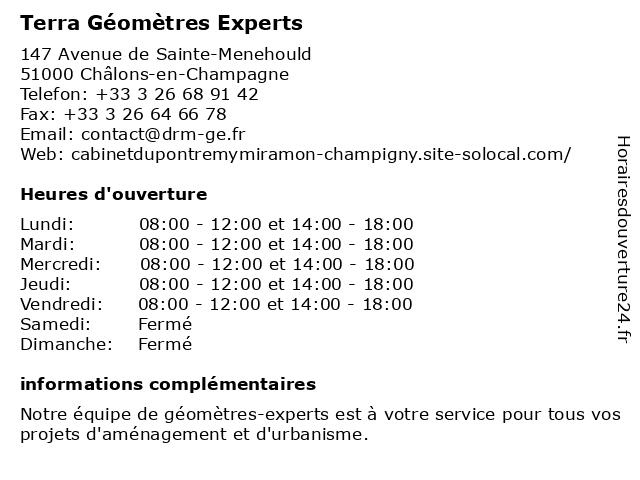 Terra Géomètres Experts

147 Avenue de Sainte-Menehould
51000 Châlons-en-Champagne
Telefon: +33 3 26 68 91 42
Fax: +33 3 26 64 66 78
Email: contact@drm-ge.fr
Web: cabinetdupontremymiramon-champigny.site-solocal.com/

Heures d'ouverture

| | |
|---|---|
| Lundi: | 08:00 - 12:00 et 14:00 - 18:00 |
| Mardi: | 08:00 - 12:00 et 14:00 - 18:00 |
| Mercredi: | 08:00 - 12:00 et 14:00 - 18:00 |
| Jeudi: | 08:00 - 12:00 et 14:00 - 18:00 |
| Vendredi: | 08:00 - 12:00 et 14:00 - 18:00 |
| Samedi: | Fermé |
| Dimanche: | Fermé |

informations complémentaires

Notre équipe de géomètres-experts est à votre service pour tous vos projets d'aménagement et d'urbanisme.

Horairesdouverture24.fr